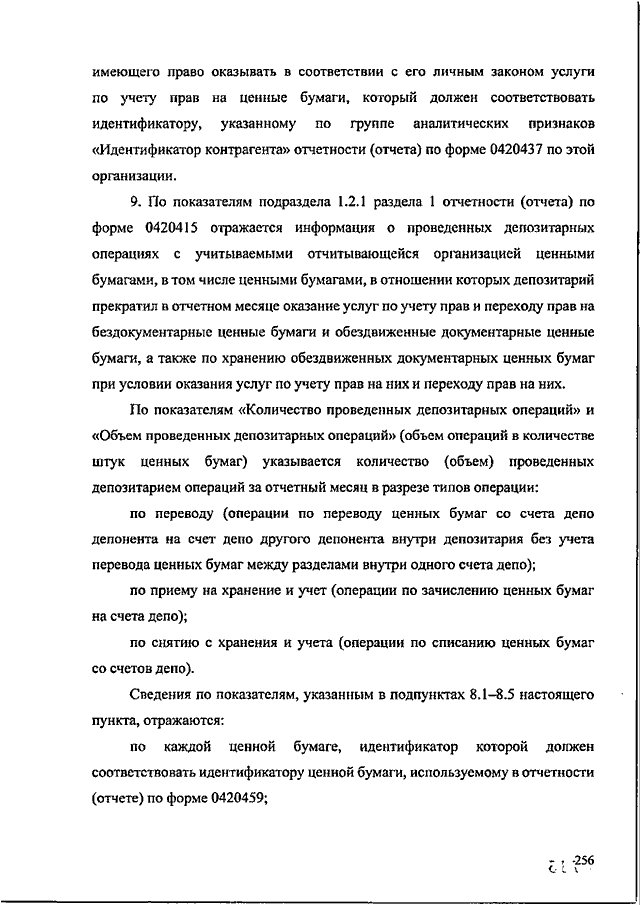 имеющего право оказывать в соответствии с его личным законом услуги по учету прав на ценные бумаги, который должен соответствовать идентификатору, указанному по группе аналитических признаков «Идентификатор контрагента» отчетности (отчета) по форме 0420437 по этой организации.

9. По показателям подраздела 1.2.1 раздела 1 отчетности (отчета) по форме 0420415 отражается информация о проведенных депозитарных операциях с учитываемыми отчитывающейся организацией ценными бумагами, в том числе ценными бумагами, в отношении которых депозитарий прекратил в отчетном месяце оказание услуг по учету прав и переходу прав на бездокументарные ценные бумаги и обездвиженные документарные ценные бумаги, а также по хранению обездвиженных документарных ценных бумаг при условии оказания услуг по учету прав на них и переходу прав на них.

По показателям «Количество проведенных депозитарных операций» и «Объем проведенных депозитарных операций» (объем операций в количестве штук ценных бумаг) указывается количество (объем) проведенных депозитарием операций за отчетный месяц в разрезе типов операции:

по переводу (операции по переводу ценных бумаг со счета депо депонента на счет депо другого депонента внутри депозитария без учета перевода ценных бумаг между разделами внутри одного счета депо);

по приему на хранение и учет (операции по зачислению ценных бумаг на счета депо);

по снятию с хранения и учета (операции по списанию ценных бумаг со счетов депо).

Сведения по показателям, указанным в подпунктах 8.1–8.5 настоящего пункта, отражаются:

по каждой ценной бумаге, идентификатор которой должен соответствовать идентификатору ценной бумаги, используемому в отчетности (отчете) по форме 0420459;

256